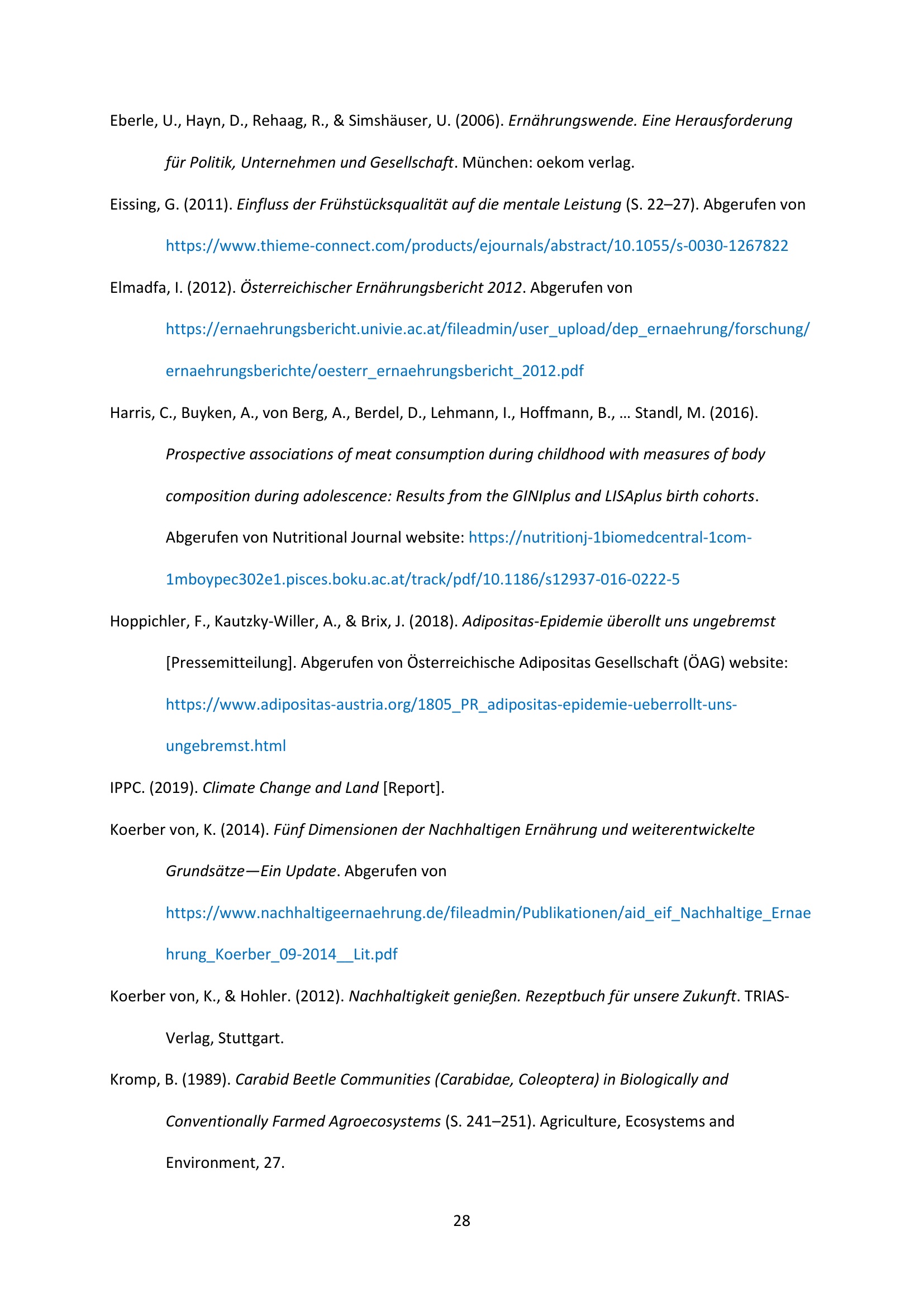 Eberle, U., Hayn, D., Rehaag, R., & Simshäuser, U. (2006). Ernährungswende. Eine Herausforderung für Politik, Unternehmen und Gesellschaft. München: oekom verlag.

Eissing, G. (2011). Einfluss der Frühstücksqualität auf die mentale Leistung (S. 22–27). Abgerufen von https://www.thieme-connect.com/products/ejournals/abstract/10.1055/s-0030-1267822

Elmadfa, I. (2012). Österreichischer Ernährungsbericht 2012. Abgerufen von https://ernaehrungsbericht.univie.ac.at/fileadmin/user_upload/dep_ernaehrung/forschung/ernaehrungsberichte/oesterr_ernaehrungsbericht_2012.pdf

Harris, C., Buyken, A., von Berg, A., Berdel, D., Lehmann, I., Hoffmann, B., … Standl, M. (2016). Prospective associations of meat consumption during childhood with measures of body composition during adolescence: Results from the GINIplus and LISAplus birth cohorts. Abgerufen von Nutritional Journal website: https://nutritionj-1biomedcentral-1com-1mboypec302e1.pisces.boku.ac.at/track/pdf/10.1186/s12937-016-0222-5

Hoppichler, F., Kautzky-Willer, A., & Brix, J. (2018). Adipositas-Epidemie überollt uns ungebremst [Pressemitteilung]. Abgerufen von Österreichische Adipositas Gesellschaft (ÖAG) website: https://www.adipositas-austria.org/1805_PR_adipositas-epidemie-ueberrollt-uns-ungebremst.html

IPPC. (2019). Climate Change and Land [Report].

Koerber von, K. (2014). Fünf Dimensionen der Nachhaltigen Ernährung und weiterentwickelte Grundsätze—Ein Update. Abgerufen von https://www.nachhaltigeernaehrung.de/fileadmin/Publikationen/aid_eif_Nachhaltige_Ernaehrung_Koerber_09-2014__Lit.pdf

Koerber von, K., & Hohler. (2012). Nachhaltigkeit genießen. Rezeptbuch für unsere Zukunft. TRIAS-Verlag, Stuttgart.

Kromp, B. (1989). Carabid Beetle Communities (Carabidae, Coleoptera) in Biologically and Conventionally Farmed Agroecosystems (S. 241–251). Agriculture, Ecosystems and Environment, 27.

28